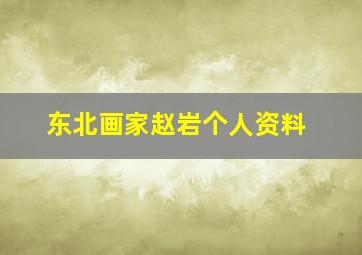 东北画家赵岩个人资料